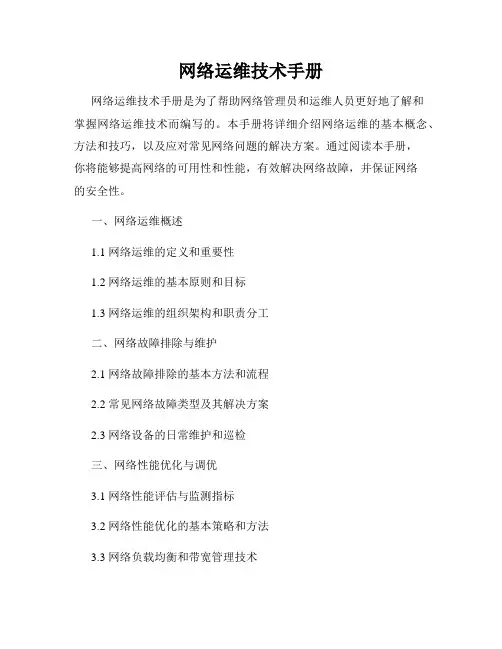 网络运维技术手册

网络运维技术手册是为了帮助网络管理员和运维人员更好地了解和掌握网络运维技术而编写的。本手册将详细介绍网络运维的基本概念、方法和技巧，以及应对常见网络问题的解决方案。通过阅读本手册，你将能够提高网络的可用性和性能，有效解决网络故障，并保证网络的安全性。

一、网络运维概述

1.1 网络运维的定义和重要性

1.2 网络运维的基本原则和目标

1.3 网络运维的组织架构和职责分工

二、网络故障排除与维护

2.1 网络故障排除的基本方法和流程

2.2 常见网络故障类型及其解决方案

2.3 网络设备的日常维护和巡检

三、网络性能优化与调优

3.1 网络性能评估与监测指标

3.2 网络性能优化的基本策略和方法

3.3 网络负载均衡和带宽管理技术